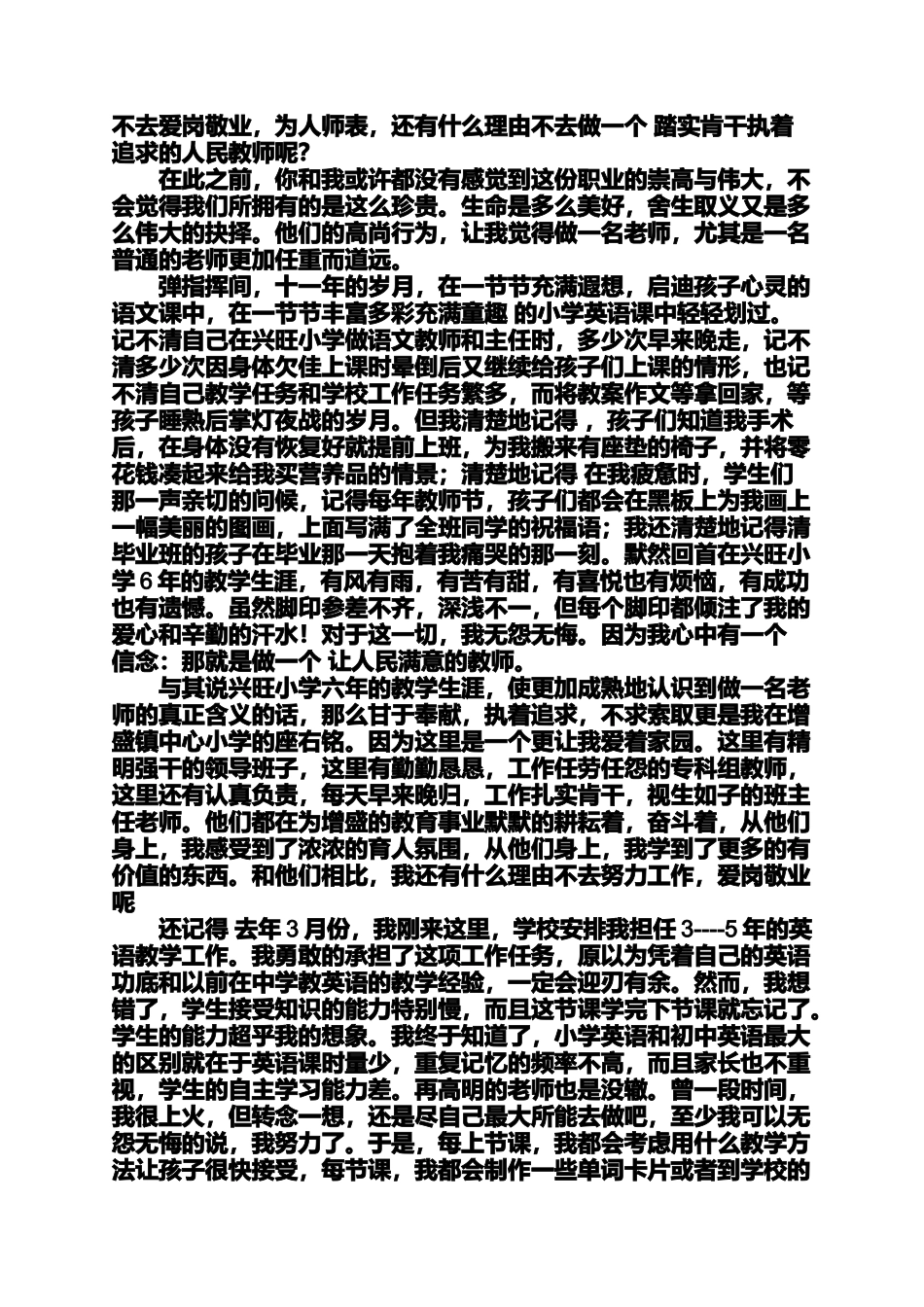 不去爱岗敬业，为人师表，还有什么理由不去做一个 踏实肯干执着追求的人民教师呢?

在此之前，你和我或许都没有感觉到这份职业的崇高与伟大，不会觉得我们所拥有的是这么珍贵。生命是多么美好，舍生取义又是多么伟大的抉择。他们的高尚行为，让我觉得做一名老师，尤其是一名普通的老师更加任重而道远。

弹指挥间，十一年的岁月，在一节节充满遐想，启迪孩子心灵的语文课中，在一节节丰富多彩充满童趣 的小学英语课中轻轻划过。记不清自己在兴旺小学做语文教师和主任时，多少次早来晚走，记不清多少次因身体欠佳上课时晕倒后又继续给孩子们上课的情形，也记不清自己教学任务和学校工作任务繁多，而将教案作文等拿回家，等孩子睡熟后掌灯夜战的岁月。但我清楚地记得 ，孩子们知道我手术后，在身体没有恢复好就提前上班，为我搬来有座垫的椅子，并将零花钱凑起来给我买营养品的情景；清楚地记得 在我疲惫时，学生们那一声亲切的问候，记得每年教师节，孩子们都会在黑板上为我画上一幅美丽的图画，上面写满了全班同学的祝福语；我还清楚地记得清毕业班的孩子在毕业那一天抱着我痛哭的那一刻。默然回首在兴旺小学 6 年的教学生涯，有风有雨，有苦有甜，有喜悦也有烦恼，有成功也有遗憾。虽然脚印参差不齐，深浅不一，但每个脚印都倾注了我的爱心和辛勤的汗水！对于这一切，我无怨无悔。因为我心中有一个信念：那就是做一个 让人民满意的教师。

与其说兴旺小学六年的教学生涯，使更加成熟地认识到做一名老师的真正含义的话，那么甘于奉献，执着追求，不求索取更是我在增盛镇中心小学的座右铭。因为这里是一个更让我爱着家园。这里有精明强干的领导班子，这里有勤勤恳恳，工作任劳任怨的专科组教师，这里还有认真负责，每天早来晚归，工作扎实肯干，视生如子的班主任老师。他们都在为增盛的教育事业默默的耕耘着，奋斗着，从他们身上，我感受到了浓浓的育人氛围，从他们身上，我学到了更多的有价值的东西。和他们相比，我还有什么理由不去努力工作，爱岗敬业呢

还记得 去年 3 月份，我刚来这里，学校安排我担任 3----5 年的英语教学工作。我勇敢的承担了这项工作任务，原以为凭着自己的英语功底和以前在中学教英语的教学经验，一定会迎刃有余。然而，我想错了，学生接受知识的能力特别慢，而且这节课学完下节课就忘记了。学生的能力超乎我的想象。我终于知道了，小学英语和初中英语最大的区别就在于英语课时量少，重复记忆的频率不高，而且家长也不重视，学生的自主学习能力差。再高明的老师也是没辙。曾一段时间，我很上火，但转念一想，还是尽自己最大所能去做吧，至少我可以无怨无悔的说，我努力了。于是，每上节课，我都会考虑用什么教学方法让孩子很快接受，每节课，我都会制作一些单词卡片或者到学校的